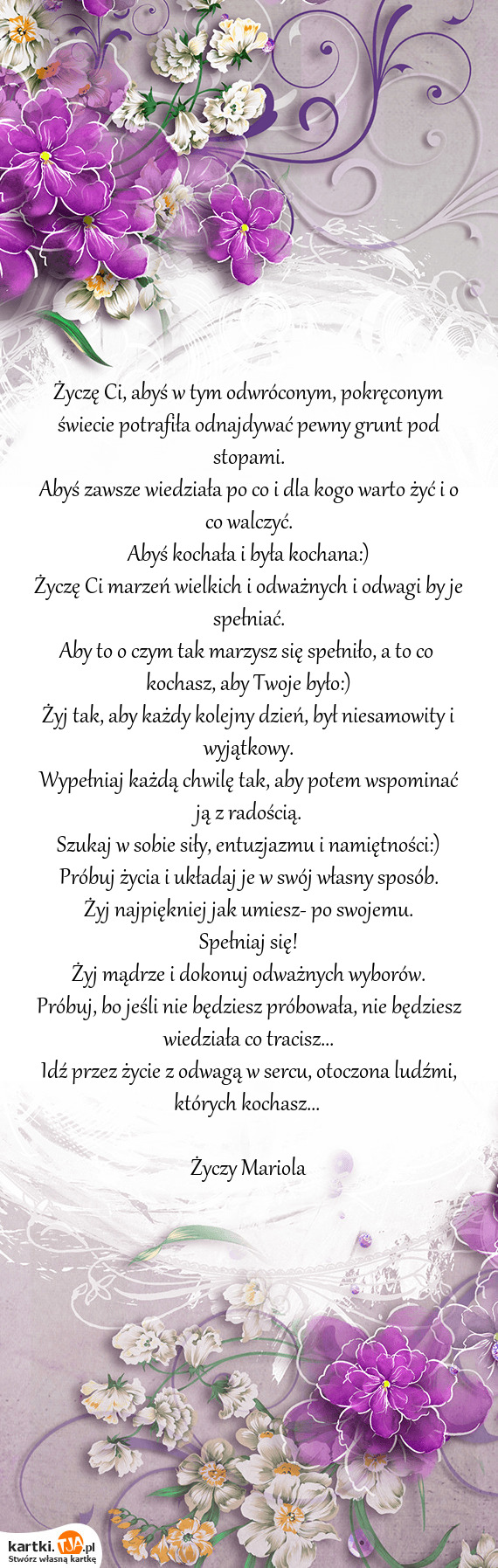 Życzę Ci, abyś w tym odwróconym, pokręconym świecie potrafiła odnajdywać pewny grunt pod stopami.
Abyś zawsze wiedziała po co i dla kogo warto żyć i o co walczyć.
Abyś kochała i była kochana:)
Życzę Ci marzeń wielkich i odważnych i odwagi by je spełniać.
Aby to o czym tak marzysz się spełniło, a to co kochasz, aby Twoje było:)
Żyj tak, aby każdy kolejny dzień, był niesamowity i wyjątkowy.
Wypełniaj każdą chwilę tak, aby potem wspominać ją z radością.
Szukaj w sobie siły, entuzjazmu i namiętności:)
Próbuj życia i układaj je w swój własny sposób.
Żyj najpiękniej jak umiesz- po swojemu.
Spełniaj się!
Żyj mądrze i dokonuj odważnych wyborów.
Próbuj, bo jeśli nie będziesz próbowała, nie będziesz wiedziała co tracisz...
Idź przez życie z odwagą w sercu, otoczona ludźmi, których kochasz...

Życzy Mariola

kartki.TJA.pl
Stwórz własną kartkę